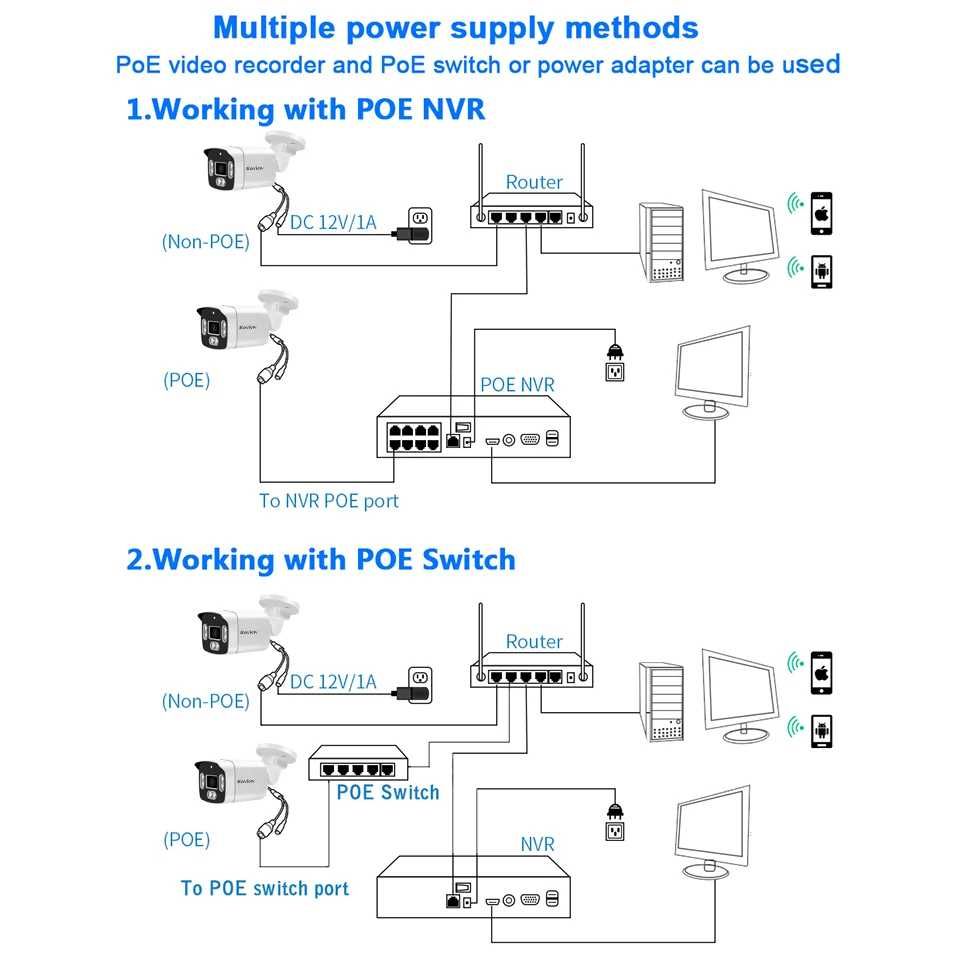 Multiple power supply methods
PoE video recorder and PoE switch or power adapter can be used

1.Working with POE NVR

Router
DC 12V/1A
(Non-POE)
(POE)
POE NVR
To NVR POE port

2.Working with POE Switch

Router
DC 12V/1A
(Non-POE)
POE Switch
(POE)
NVR
To POE switch port